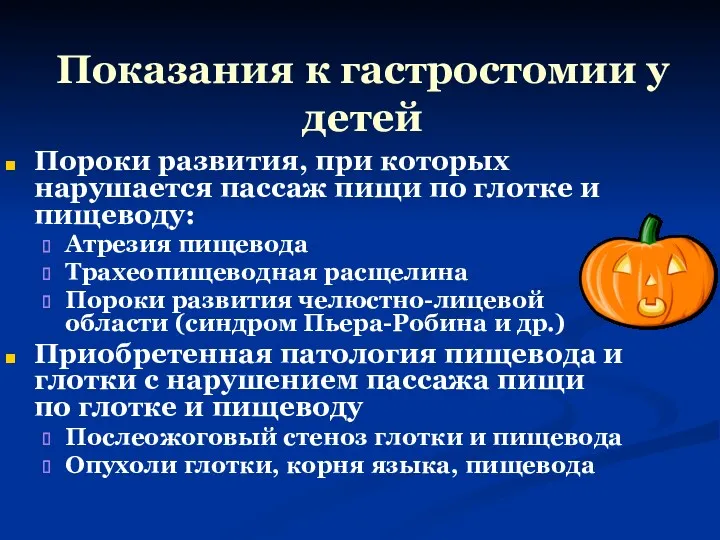 Показания к гастростомии у детей

Пороки развития, при которых нарушается пассаж пищи по глотке и пищеводу:

Атрезия пищевода

Трахеопищеводная расщелина

Пороки развития челюстно-лицевой области (синдром Пьера-Робина и др.)

Приобретенная патология пищевода и глотки с нарушением пассажа пищи по глотке и пищеводу

Послеожоговый стеноз глотки и пищевода

Опухоли глотки, корня языка, пищевода